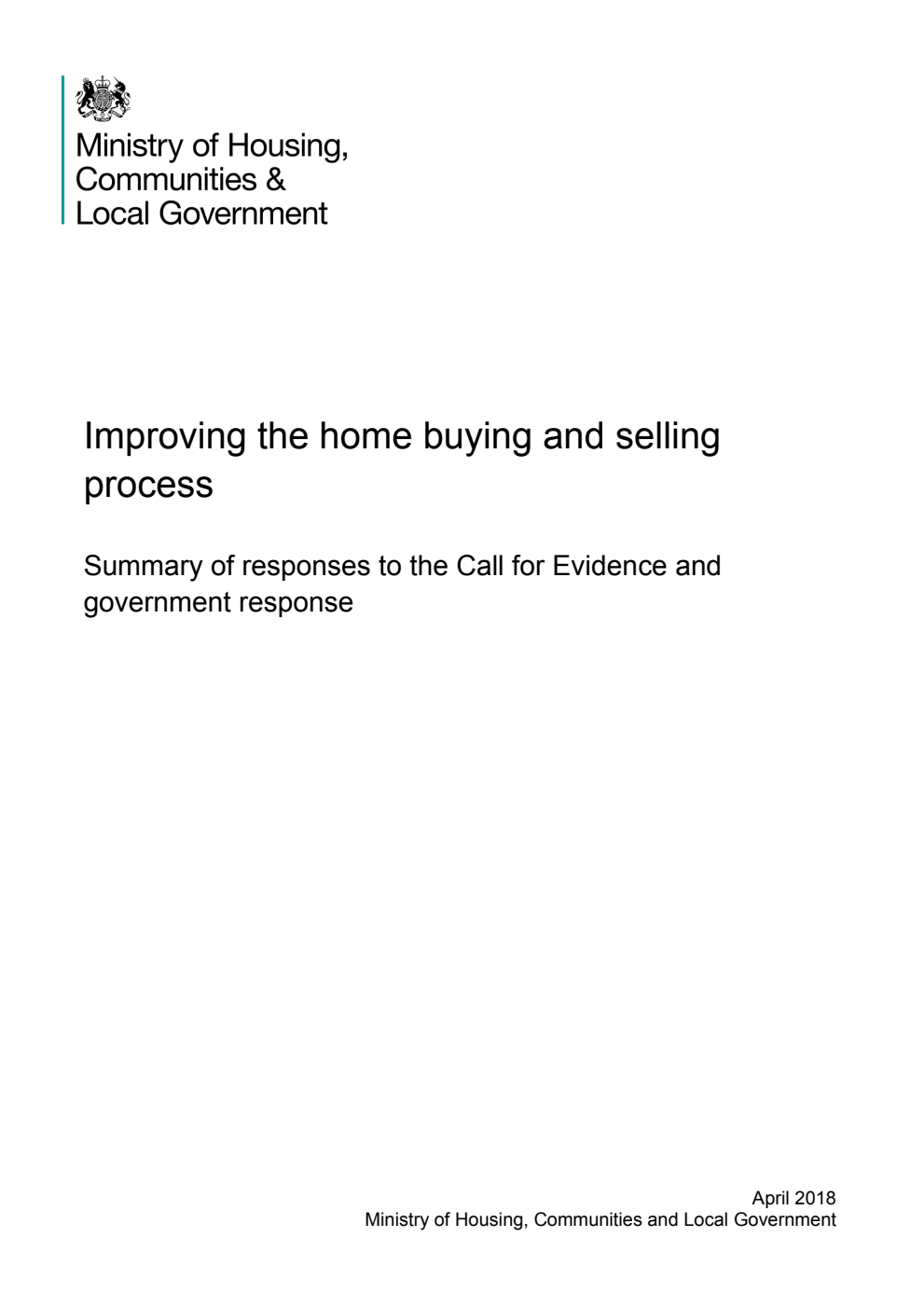 Ministry of Housing, Communities & Local Government

Improving the home buying and selling process

Summary of responses to the Call for Evidence and government response

April 2018
Ministry of Housing, Communities and Local Government